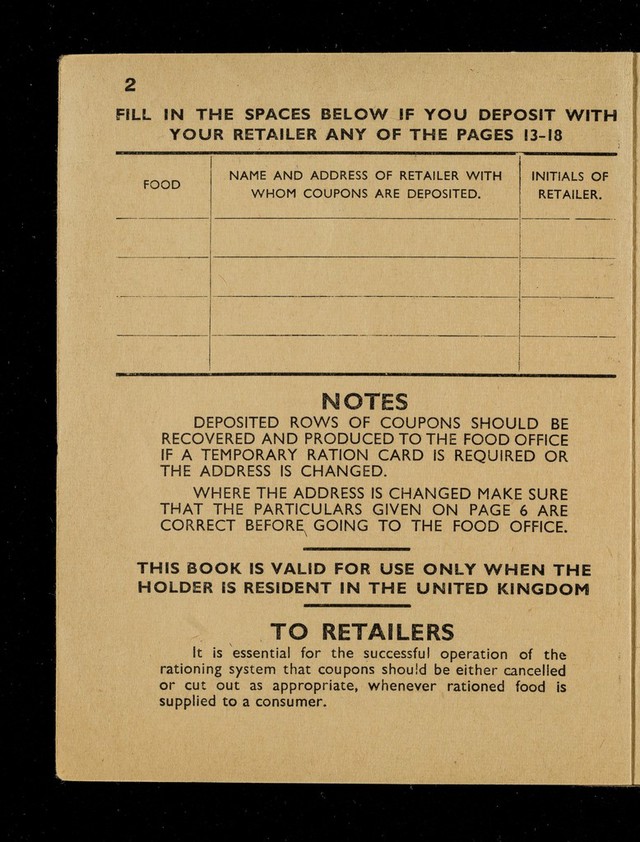 2

FILL IN THE SPACES BELOW IF YOU DEPOSIT WITH YOUR RETAILER ANY OF THE PAGES 13-18

| FOOD | NAME AND ADDRESS OF RETAILER WITH WHOM COUPONS ARE DEPOSITED. | INITIALS OF RETAILER. |
|---|---|---|
| | | |
| | | |
| | | |
| | | |

NOTES

DEPOSITED ROWS OF COUPONS SHOULD BE RECOVERED AND PRODUCED TO THE FOOD OFFICE IF A TEMPORARY RATION CARD IS REQUIRED OR THE ADDRESS IS CHANGED.

WHERE THE ADDRESS IS CHANGED MAKE SURE THAT THE PARTICULARS GIVEN ON PAGE 6 ARE CORRECT BEFORE GOING TO THE FOOD OFFICE.

THIS BOOK IS VALID FOR USE ONLY WHEN THE HOLDER IS RESIDENT IN THE UNITED KINGDOM

TO RETAILERS

It is essential for the successful operation of the rationing system that coupons should be either cancelled or cut out as appropriate, whenever rationed food is supplied to a consumer.